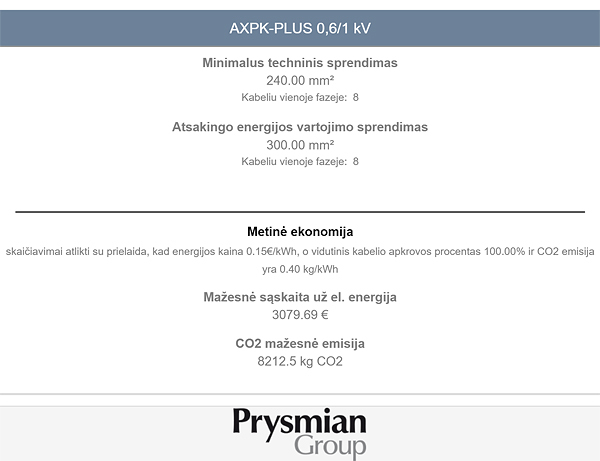 AXPK-PLUS 0,6/1 kV

Minimalus techninis sprendimas
240.00 mm²
Kabeliu vienoje fazeje: 8

Atsakingo energijos vartojimo sprendimas
300.00 mm²
Kabeliu vienoje fazeje: 8

Metinė ekonomija
skaičiavimai atlikti su prielaida, kad energijos kaina 0.15€/kWh, o vidutinis kabelio apkrovos procentas 100.00% ir CO2 emisija yra 0.40 kg/kWh

Mažesnė sąskaita už el. energija
3079.69 €

CO2 mažesnė emisija
8212.5 kg CO2

Prysmian
Group